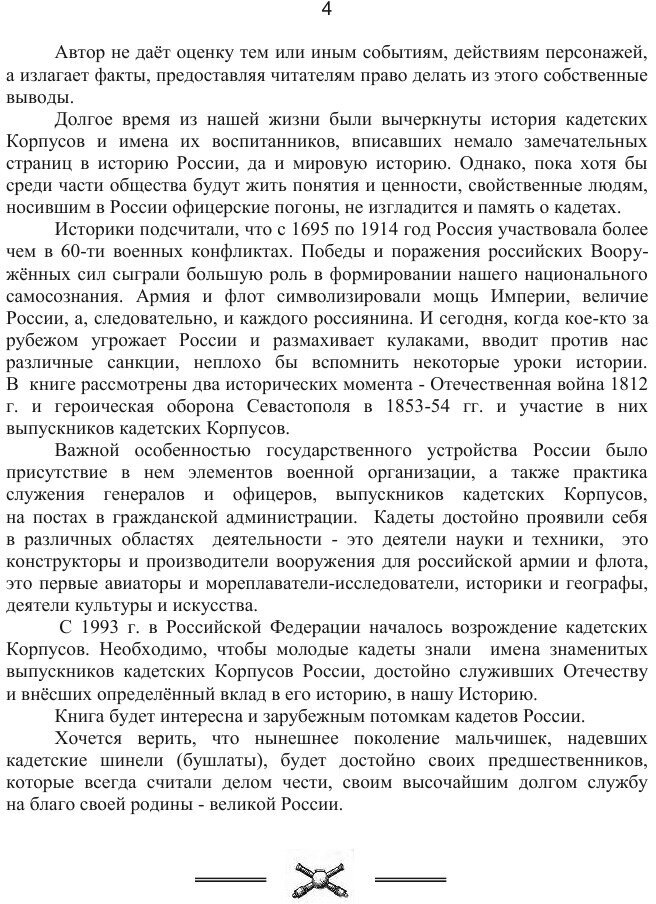 4

Автор не даёт оценку тем или иным событиям, действиям персонажей, а излагает факты, предоставляя читателям право делать из этого собственные выводы.

Долгое время из нашей жизни были вычеркнуты история кадетских Корпусов и имена их воспитанников, вписавших немало замечательных страниц в историю России, да и мировую историю. Однако, пока хотя бы среди части общества будут жить понятия и ценности, свойственные людям, носившим в России офицерские погоны, не изгладится и память о кадетах.

Историки подсчитали, что с 1695 по 1914 год Россия участвовала более чем в 60-ти военных конфликтах. Победы и поражения российских Вооружённых сил сыграли большую роль в формировании нашего национального самосознания. Армия и флот символизировали мощь Империи, величие России, а, следовательно, и каждого россиянина. И сегодня, когда кое-кто за рубежом угрожает России и размахивает кулаками, вводит против нас различные санкции, неплохо бы вспомнить некоторые уроки истории. В книге рассмотрены два исторических момента - Отечественная война 1812 г. и героическая оборона Севастополя в 1853-54 гг. и участие в них выпускников кадетских Корпусов.

Важной особенностью государственного устройства России было присутствие в нем элементов военной организации, а также практика служения генералов и офицеров, выпускников кадетских Корпусов, на постах в гражданской администрации. Кадеты достойно проявили себя в различных областях деятельности - это деятели науки и техники, это конструкторы и производители вооружения для российской армии и флота, это первые авиаторы и мореплаватели-исследователи, историки и географы, деятели культуры и искусства.

С 1993 г. в Российской Федерации началось возрождение кадетских Корпусов. Необходимо, чтобы молодые кадеты знали имена знаменитых выпускников кадетских Корпусов России, достойно служивших Отечеству и внёсших определённый вклад в его историю, в нашу Историю.

Книга будет интересна и зарубежным потомкам кадетов России.

Хочется верить, что нынешнее поколение мальчишек, надевших кадетские шинели (бушлаты), будет достойно своих предшественников, которые всегда считали делом чести, своим высочайшим долгом службу на благо своей родины - великой России.